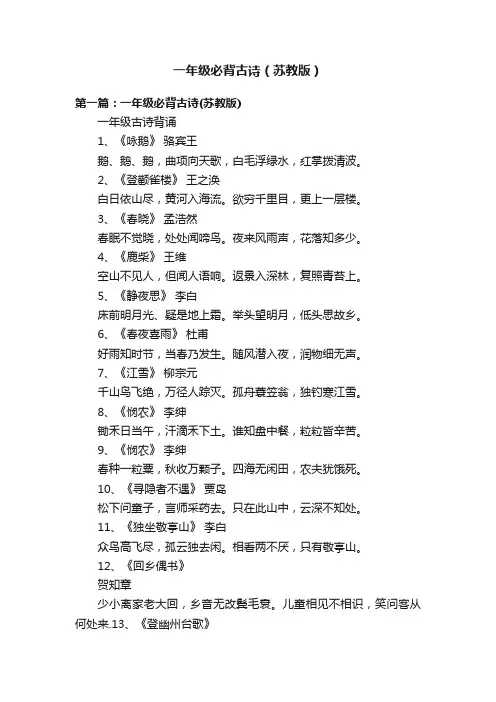 一年级必背古诗（苏教版）

第一篇：一年级必背古诗(苏教版)

一年级古诗背诵

1、《咏鹅》 骆宾王

鹅、鹅、鹅，曲项向天歌，白毛浮绿水，红掌拨清波。

2、《登鹳雀楼》 王之涣

白日依山尽，黄河入海流。欲穷千里目，更上一层楼。

3、《春晓》 孟浩然

春眠不觉晓，处处闻啼鸟。夜来风雨声，花落知多少。

4、《鹿柴》 王维

空山不见人，但闻人语响。返景入深林，复照青苔上。

5、《静夜思》 李白

床前明月光、疑是地上霜。举头望明月，低头思故乡。

6、《春夜喜雨》 杜甫

好雨知时节，当春乃发生。随风潜入夜，润物细无声。

7、《江雪》 柳宗元

千山鸟飞绝，万径人踪灭。孤舟蓑笠翁，独钓寒江雪。

8、《悯农》 李绅

锄禾日当午，汗滴禾下土。谁知盘中餐，粒粒皆辛苦。

9、《悯农》 李绅

春种一粒粟，秋收万颗子。四海无闲田，农夫犹饿死。

10、《寻隐者不遇》 贾岛

松下问童子，言师采药去。只在此山中，云深不知处。

11、《独坐敬亭山》 李白

众鸟高飞尽，孤云独去闲。相看两不厌，只有敬亭山。

12、《回乡偶书》

贺知章

少小离家老大回，乡音无改鬓毛衰。儿童相见不相识，笑问客从何处来.13、《登幽州台歌》